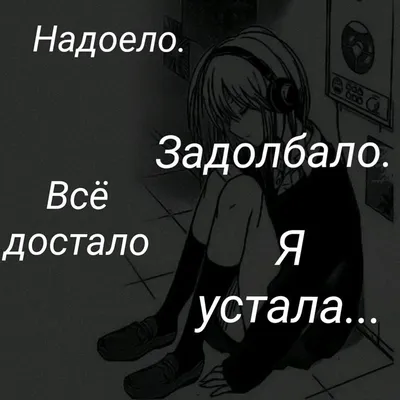 Надоело.

Задолбало.

Всё достало

Я устала...